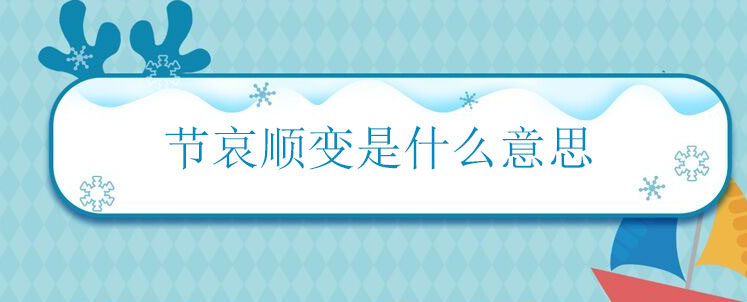 节哀顺变是什么意思